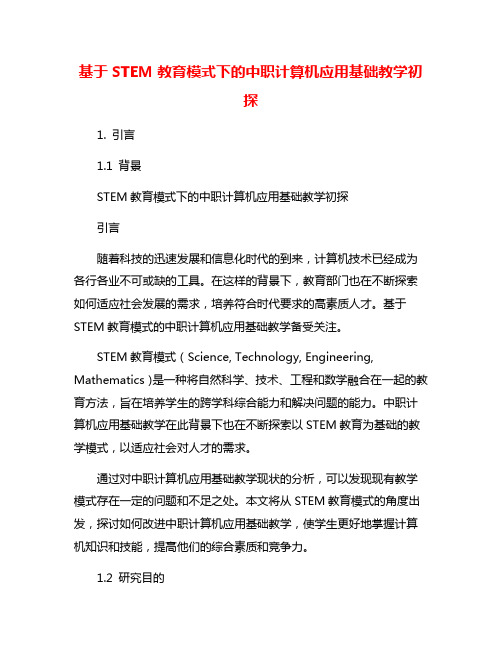 基于 STEM 教育模式下的中职计算机应用基础教学初探

1. 引言

1.1 背景

STEM 教育模式下的中职计算机应用基础教学初探

引言

随着科技的迅速发展和信息化时代的到来，计算机技术已经成为各行各业不可或缺的工具。在这样的背景下，教育部门也在不断探索如何适应社会发展的需求，培养符合时代要求的高素质人才。基于 STEM 教育模式的中职计算机应用基础教学备受关注。

STEM 教育模式（Science, Technology, Engineering, Mathematics）是一种将自然科学、技术、工程和数学融合在一起的教育方法，旨在培养学生的跨学科综合能力和解决问题的能力。中职计算机应用基础教学在此背景下也在不断探索以 STEM 教育为基础的教学模式，以适应社会对人才的需求。

通过对中职计算机应用基础教学现状的分析，可以发现现有教学模式存在一定的问题和不足之处。本文将从 STEM 教育模式的角度出发，探讨如何改进中职计算机应用基础教学，使学生更好地掌握计算机知识和技能，提高他们的综合素质和竞争力。

1.2 研究目的